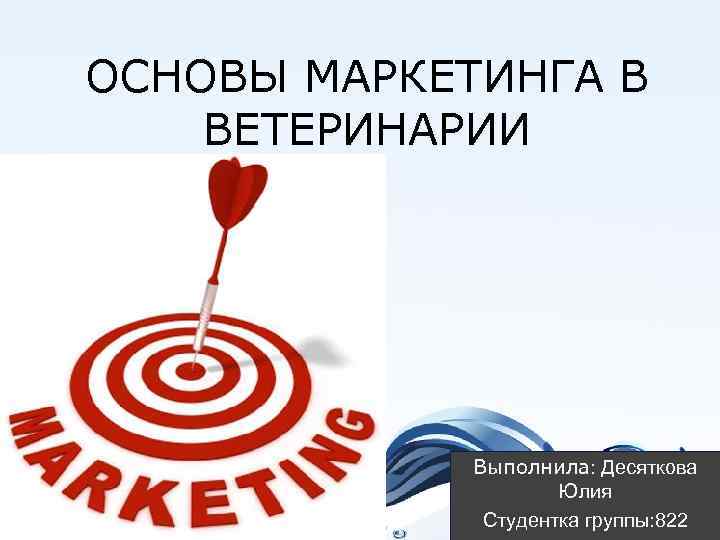 ОСНОВЫ МАРКЕТИНГА В ВЕТЕРИНАРИИ

MARKETING

Выполнила: Десяткова Юлия
Студентка группы:822